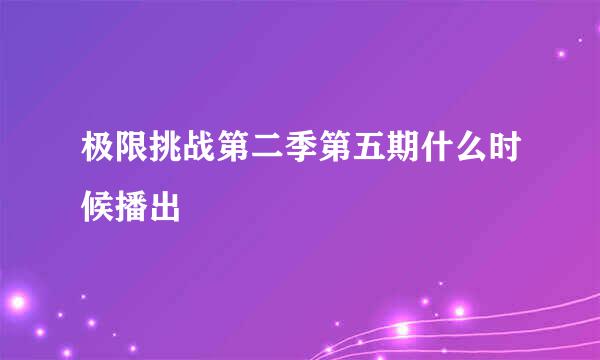 极限挑战第二季第五期什么时候播出